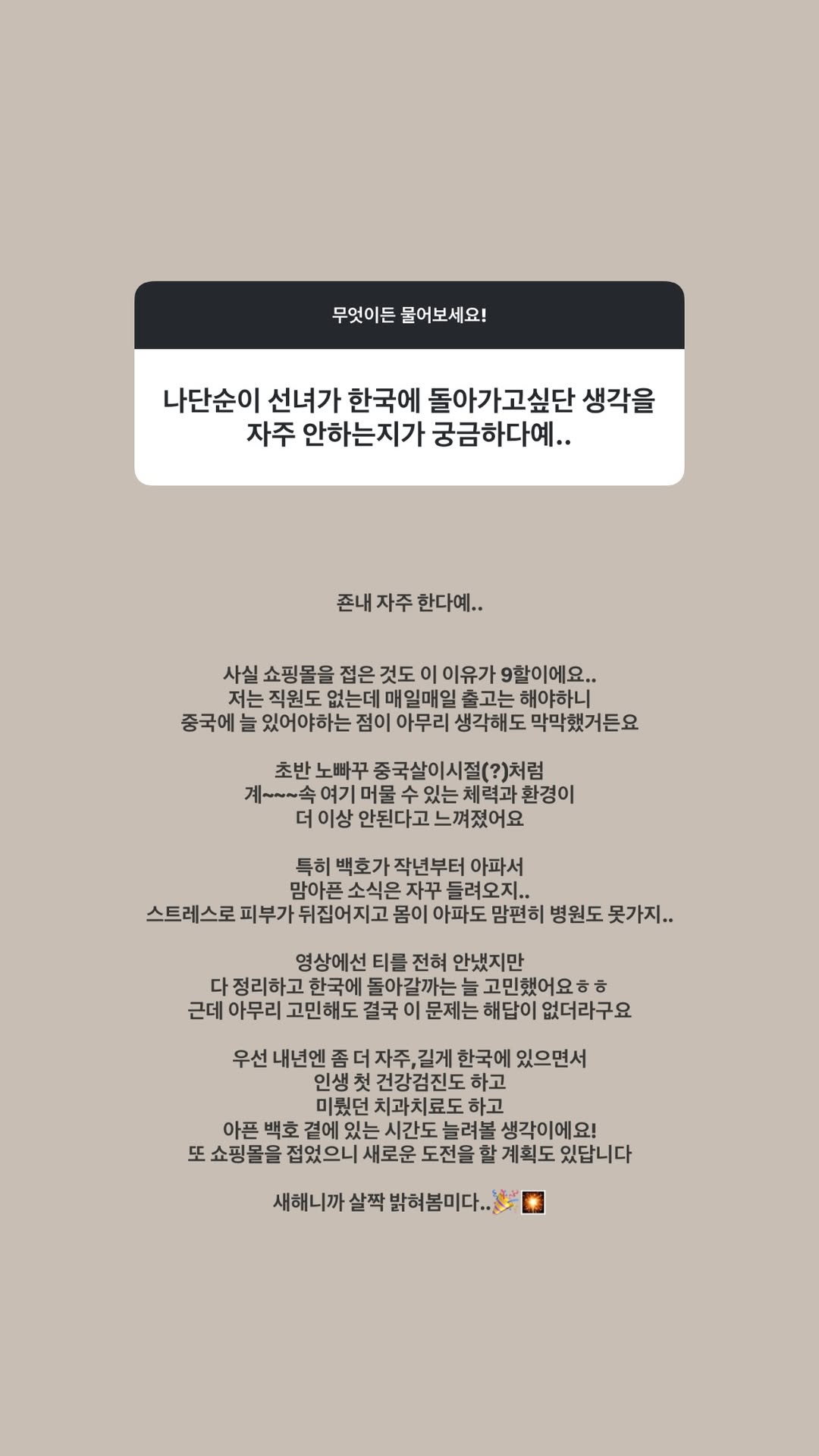 무엇이든 물어보세요!

나단순이 선녀가 한국에 돌아가고싶단 생각을 자주 안하는지가 궁금하다예..

존내 자주 한다예..

사실 쇼핑몰을 접은 것도 이 이유가 9할이에요..
저는 직원도 없는데 매일매일 출고는 해야하니
중국에 늘 있어야하는 점이 아무리 생각해도 막막했거든요

초반 노빠꾸 중국살이시절(?)처럼
계~~~속 여기 머물 수 있는 체력과 환경이
더 이상 안된다고 느껴졌어요

특히 백호가 작년부터 아파서
맘아픈 소식은 자꾸 들려오지..
스트레스로 피부가 뒤집어지고 몸이 아파도 맘편히 병원도 못가지..

영상에선 티를 전혀 안냈지만
다 정리하고 한국에 돌아갈까는 늘 고민했어요ㅎㅎ
근데 아무리 고민해도 결국 이 문제는 해답이 없더라구요

우선 내년엔 좀 더 자주,길게 한국에 있으면서
인생 첫 건강검진도 하고
미뤘던 치과치료도 하고
아픈 백호 곁에 있는 시간도 늘려볼 생각이에요!
또 쇼핑몰을 접었으니 새로운 도전을 할 계획도 있답니다

새해니까 살짝 밝혀봄미다..🎉🎇